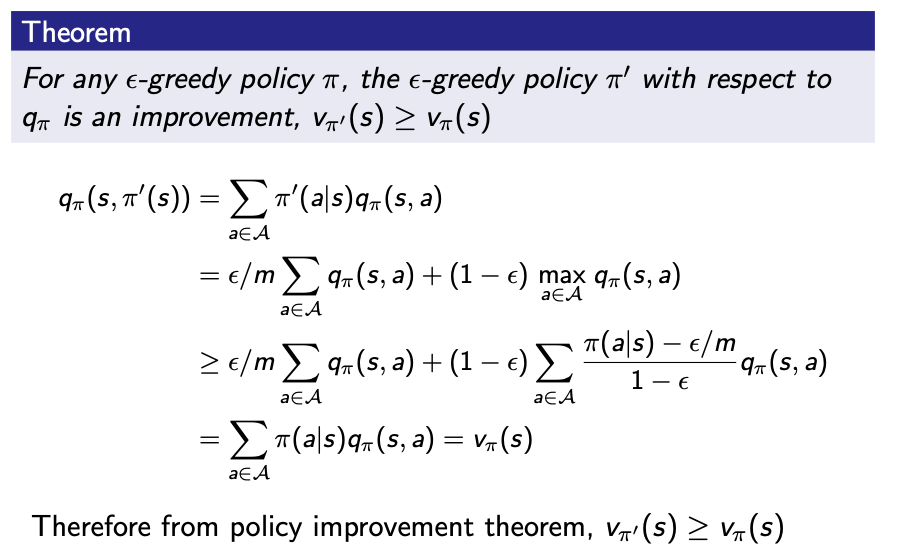 Theorem

For any $\epsilon$-greedy policy $\pi$, the $\epsilon$-greedy policy $\pi'$ with respect to $q_\pi$ is an improvement, $v_{\pi'}(s) \geq v_\pi(s)$

$q_\pi(s, \pi'(s)) = \sum_{a \in \mathcal{A}} \pi'(a|s) q_\pi(s, a)$
$= \epsilon/m \sum_{a \in \mathcal{A}} q_\pi(s, a) + (1 - \epsilon) \max_{a \in \mathcal{A}} q_\pi(s, a)$
$\geq \epsilon/m \sum_{a \in \mathcal{A}} q_\pi(s, a) + (1 - \epsilon) \sum_{a \in \mathcal{A}} \frac{\pi(a|s) - \epsilon/m}{1 - \epsilon} q_\pi(s, a)$
$= \sum_{a \in \mathcal{A}} \pi(a|s) q_\pi(s, a) = v_\pi(s)$

Therefore from policy improvement theorem, $v_{\pi'}(s) \geq v_\pi(s)$